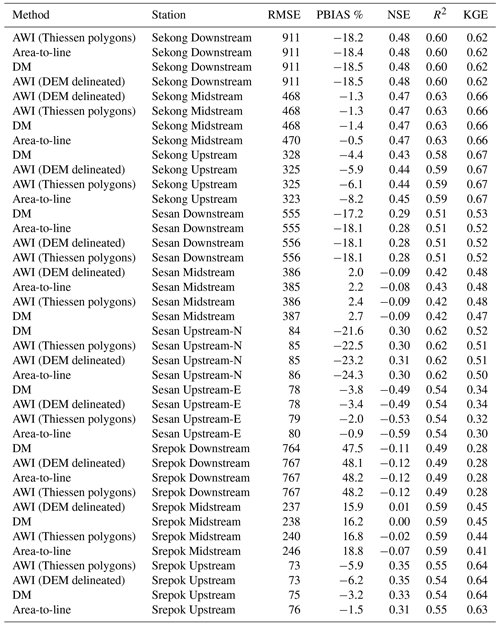 | Method | Station | RMSE | PBIAS % | NSE | $R^2$ | KGE |
|---|---|---|---|---|---|---|
| AWI (Thiessen polygons) | Sekong Downstream | 911 | −18.2 | 0.48 | 0.60 | 0.62 |
| Area-to-line | Sekong Downstream | 911 | −18.4 | 0.48 | 0.60 | 0.62 |
| DM | Sekong Downstream | 911 | −18.5 | 0.48 | 0.60 | 0.62 |
| AWI (DEM delineated) | Sekong Downstream | 911 | −18.5 | 0.48 | 0.60 | 0.62 |
| AWI (DEM delineated) | Sekong Midstream | 468 | −1.3 | 0.47 | 0.63 | 0.66 |
| AWI (Thiessen polygons) | Sekong Midstream | 468 | −1.3 | 0.47 | 0.63 | 0.66 |
| DM | Sekong Midstream | 468 | −1.4 | 0.47 | 0.63 | 0.66 |
| Area-to-line | Sekong Midstream | 470 | −0.5 | 0.47 | 0.63 | 0.66 |
| DM | Sekong Upstream | 328 | −4.4 | 0.43 | 0.58 | 0.67 |
| AWI (DEM delineated) | Sekong Upstream | 325 | −5.9 | 0.44 | 0.59 | 0.67 |
| AWI (Thiessen polygons) | Sekong Upstream | 325 | −6.1 | 0.44 | 0.59 | 0.67 |
| Area-to-line | Sekong Upstream | 323 | −8.2 | 0.45 | 0.59 | 0.67 |
| DM | Sesan Downstream | 555 | −17.2 | 0.29 | 0.51 | 0.53 |
| Area-to-line | Sesan Downstream | 555 | −18.1 | 0.28 | 0.51 | 0.52 |
| AWI (DEM delineated) | Sesan Downstream | 556 | −18.1 | 0.28 | 0.51 | 0.52 |
| AWI (Thiessen polygons) | Sesan Downstream | 556 | −18.1 | 0.28 | 0.51 | 0.52 |
| AWI (DEM delineated) | Sesan Midstream | 386 | 2.0 | −0.09 | 0.42 | 0.48 |
| Area-to-line | Sesan Midstream | 385 | 2.2 | −0.08 | 0.43 | 0.48 |
| AWI (Thiessen polygons) | Sesan Midstream | 386 | 2.4 | −0.09 | 0.42 | 0.48 |
| DM | Sesan Midstream | 387 | 2.7 | −0.09 | 0.42 | 0.47 |
| DM | Sesan Upstream-N | 84 | −21.6 | 0.30 | 0.62 | 0.52 |
| AWI (Thiessen polygons) | Sesan Upstream-N | 85 | −22.5 | 0.30 | 0.62 | 0.51 |
| AWI (DEM delineated) | Sesan Upstream-N | 85 | −23.2 | 0.31 | 0.62 | 0.51 |
| Area-to-line | Sesan Upstream-N | 86 | −24.3 | 0.30 | 0.62 | 0.50 |
| DM | Sesan Upstream-E | 78 | −3.8 | −0.49 | 0.54 | 0.34 |
| AWI (DEM delineated) | Sesan Upstream-E | 78 | −3.4 | −0.49 | 0.54 | 0.34 |
| AWI (Thiessen polygons) | Sesan Upstream-E | 79 | −2.0 | −0.53 | 0.54 | 0.32 |
| Area-to-line | Sesan Upstream-E | 80 | −0.9 | −0.59 | 0.54 | 0.30 |
| DM | Srepok Downstream | 764 | 47.5 | −0.11 | 0.49 | 0.28 |
| AWI (DEM delineated) | Srepok Downstream | 767 | 48.1 | −0.12 | 0.49 | 0.28 |
| Area-to-line | Srepok Downstream | 767 | 48.2 | −0.12 | 0.49 | 0.28 |
| AWI (Thiessen polygons) | Srepok Downstream | 767 | 48.2 | −0.12 | 0.49 | 0.28 |
| AWI (DEM delineated) | Srepok Midstream | 237 | 15.9 | 0.01 | 0.59 | 0.45 |
| DM | Srepok Midstream | 238 | 16.2 | 0.00 | 0.59 | 0.45 |
| AWI (Thiessen polygons) | Srepok Midstream | 240 | 16.8 | −0.02 | 0.59 | 0.44 |
| Area-to-line | Srepok Midstream | 246 | 18.8 | −0.07 | 0.59 | 0.41 |
| AWI (Thiessen polygons) | Srepok Upstream | 73 | −5.9 | 0.35 | 0.55 | 0.64 |
| AWI (DEM delineated) | Srepok Upstream | 73 | −6.2 | 0.35 | 0.54 | 0.64 |
| DM | Srepok Upstream | 75 | −3.2 | 0.33 | 0.54 | 0.64 |
| Area-to-line | Srepok Upstream | 76 | −1.5 | 0.31 | 0.55 | 0.63 |